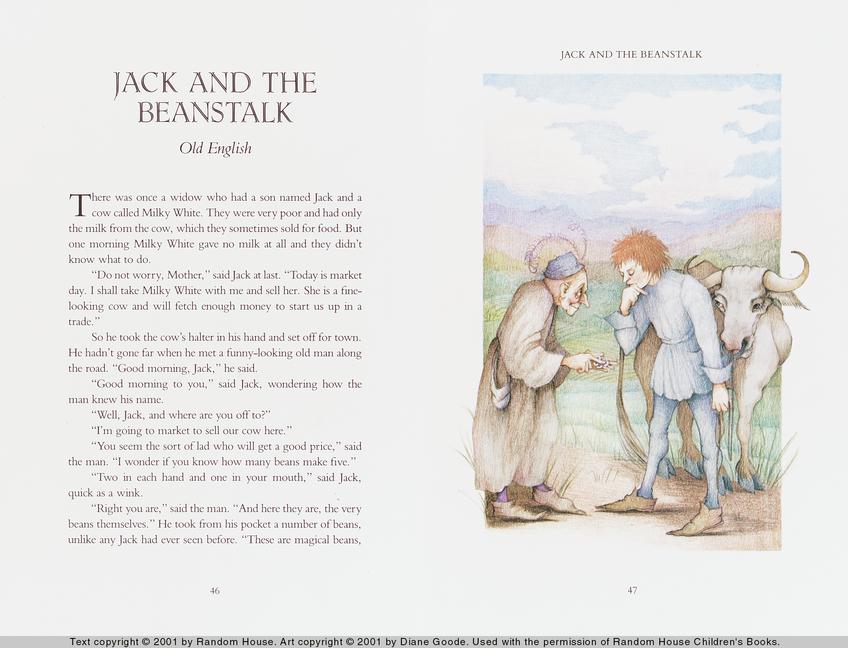 JACK AND THE BEANSTALK

Old English

There was once a widow who had a son named Jack and a cow called Milky White. They were very poor and had only the milk from the cow, which they sometimes sold for food. But one morning Milky White gave no milk at all and they didn't know what to do.

"Do not worry, Mother," said Jack at last. "Today is market day. I shall take Milky White with me and sell her. She is a fine-looking cow and will fetch enough money to start us up in a trade."

So he took the cow's halter in his hand and set off for town. He hadn't gone far when he met a funny-looking old man along the road. "Good morning, Jack," he said.

"Good morning to you," said Jack, wondering how the man knew his name.

"Well, Jack, and where are you off to?"

"I'm going to market to sell our cow here."

"You seem the sort of lad who will get a good price," said the man. "I wonder if you know how many beans make five."

"Two in each hand and one in your mouth," said Jack, quick as a wink.

"Right you are," said the man. "And here they are, the very beans themselves." He took from his pocket a number of beans, unlike any Jack had ever seen before. "These are magical beans,

46

JACK AND THE BEANSTALK

47

Text copyright © 2001 by Random House. Art copyright © 2001 by Diane Goode. Used with the permission of Random House Children's Books.